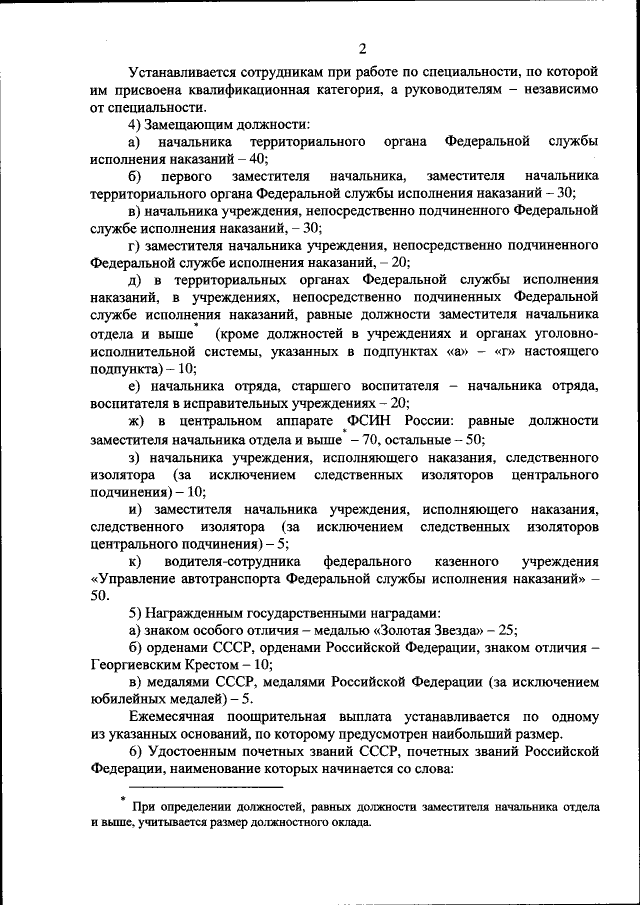 2

Устанавливается сотрудникам при работе по специальности, по которой им присвоена квалификационная категория, а руководителям – независимо от специальности.

4) Замещающим должности:

а) начальника территориального органа Федеральной службы исполнения наказаний – 40;

б) первого заместителя начальника, заместителя начальника территориального органа Федеральной службы исполнения наказаний – 30;

в) начальника учреждения, непосредственно подчиненного Федеральной службе исполнения наказаний, – 30;

г) заместителя начальника учреждения, непосредственно подчиненного Федеральной службе исполнения наказаний, – 20;

д) в территориальных органах Федеральной службы исполнения наказаний, в учреждениях, непосредственно подчиненных Федеральной службе исполнения наказаний, равные должности заместителя начальника отдела и выше* (кроме должностей в учреждениях и органах уголовно-исполнительной системы, указанных в подпунктах «а» – «г» настоящего подпункта) – 10;

е) начальника отряда, старшего воспитателя – начальника отряда, воспитателя в исправительных учреждениях – 20;

ж) в центральном аппарате ФСИН России: равные должности заместителя начальника отдела и выше* – 70, остальные – 50;

з) начальника учреждения, исполняющего наказания, следственного изолятора (за исключением следственных изоляторов центрального подчинения) – 10;

и) заместителя начальника учреждения, исполняющего наказания, следственного изолятора (за исключением следственных изоляторов центрального подчинения) – 5;

к) водителя-сотрудника федерального казенного учреждения «Управление автотранспорта Федеральной службы исполнения наказаний» – 50.

5) Награжденным государственными наградами:

а) знаком особого отличия – медалью «Золотая Звезда» – 25;

б) орденами СССР, орденами Российской Федерации, знаком отличия – Георгиевским Крестом – 10;

в) медалями СССР, медалями Российской Федерации (за исключением юбилейных медалей) – 5.

Ежемесячная поощрительная выплата устанавливается по одному из указанных оснований, по которому предусмотрен наибольший размер.

6) Удостоенным почетных званий СССР, почетных званий Российской Федерации, наименование которых начинается со слова:

* При определении должностей, равных должности заместителя начальника отдела и выше, учитывается размер должностного оклада.